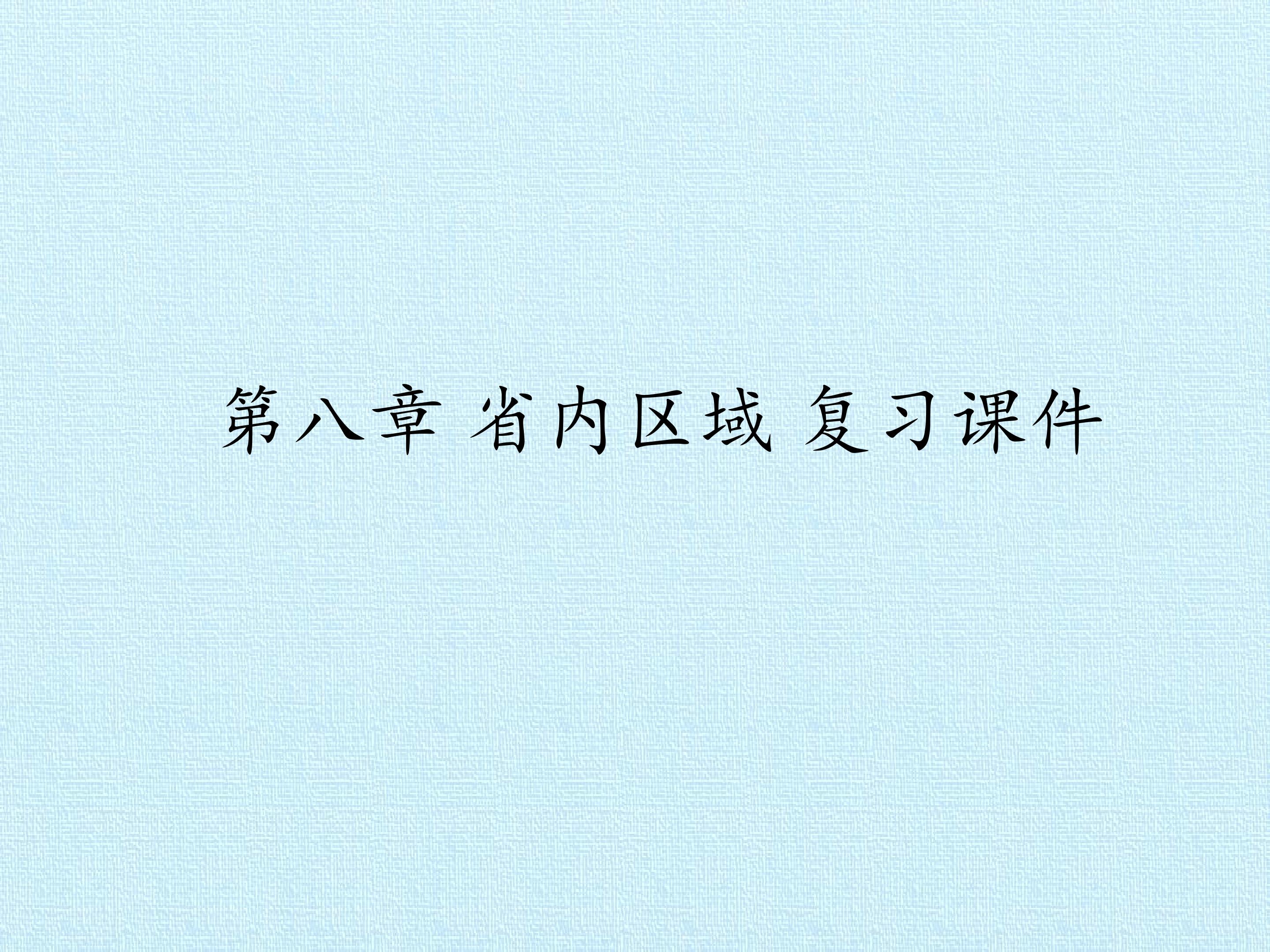 第八章 省内区域 复习课件